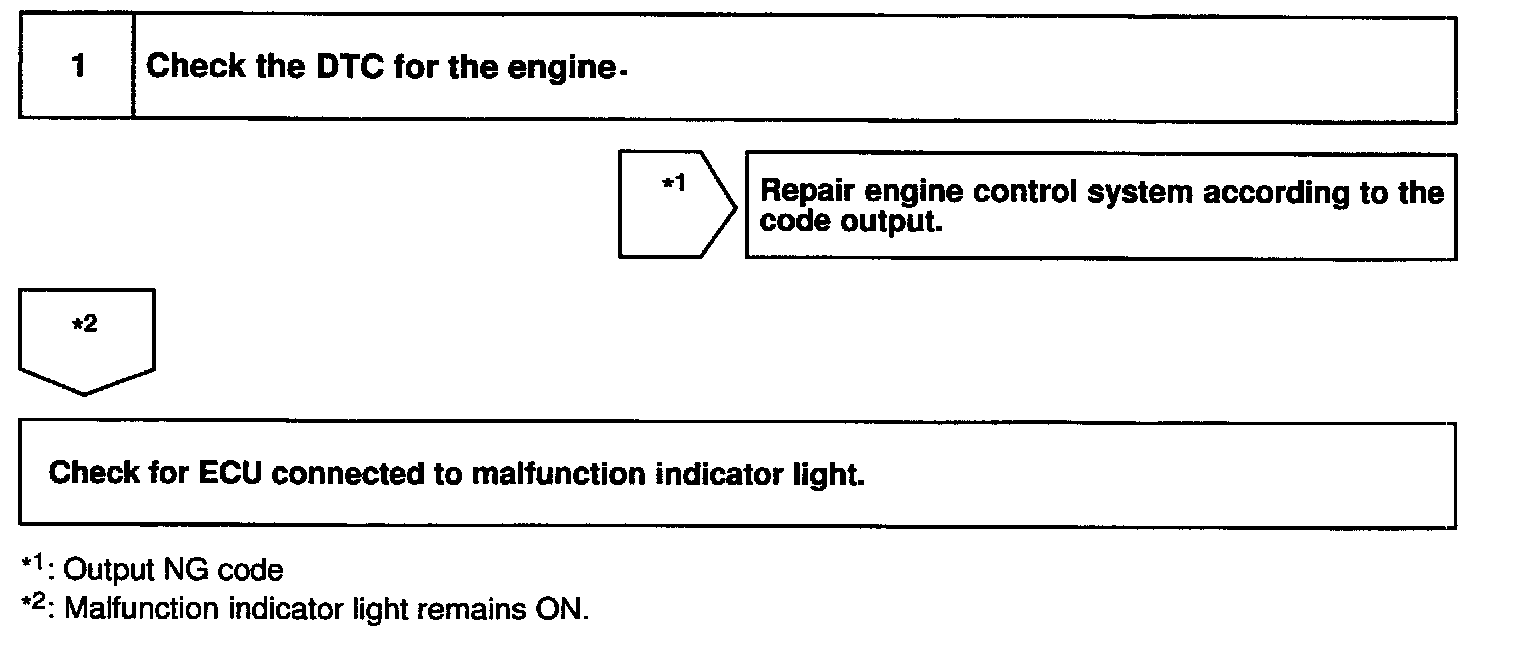 1 Check the DTC for the engine.

*1

Repair engine control system according to the code output.

*2

Check for ECU connected to malfunction indicator light.

*1: Output NG code
*2: Malfunction indicator light remains ON.